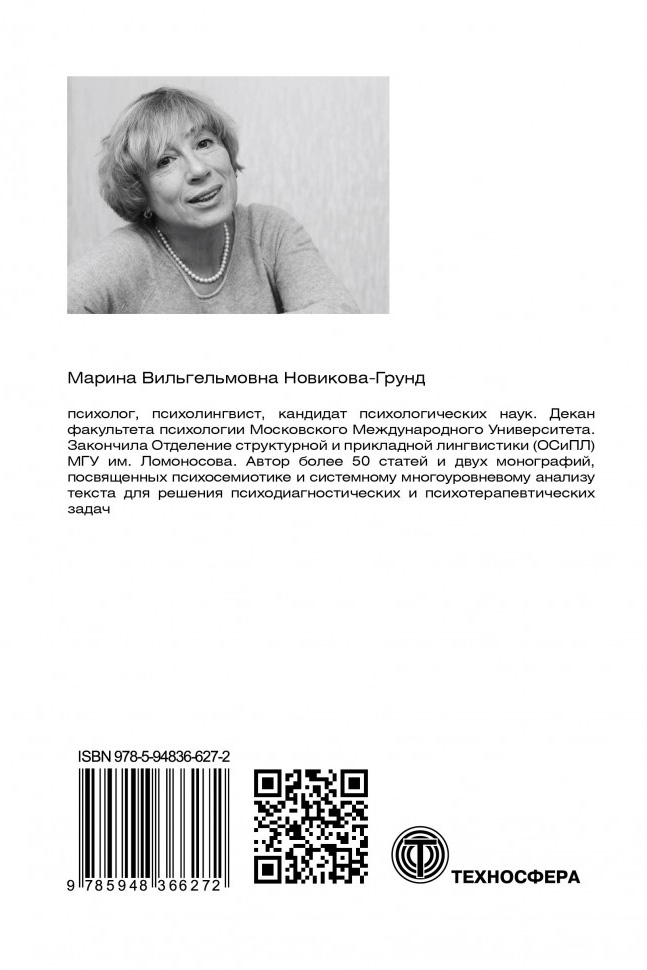 Марина Вильгельмовна Новикова-Грунд

психолог, психолингвист, кандидат психологических наук. Декан факультета психологии Московского Международного Университета. Закончила Отделение структурной и прикладной лингвистики (ОСиПЛ) МГУ им. Ломоносова. Автор более 50 статей и двух монографий, посвященных психосемиотике и системному многоуровневому анализу текста для решения психодиагностических и психотерапевтических задач

ISBN 978-5-94836-627-2

9 785948 366272

ТЕХНОСФЕРА